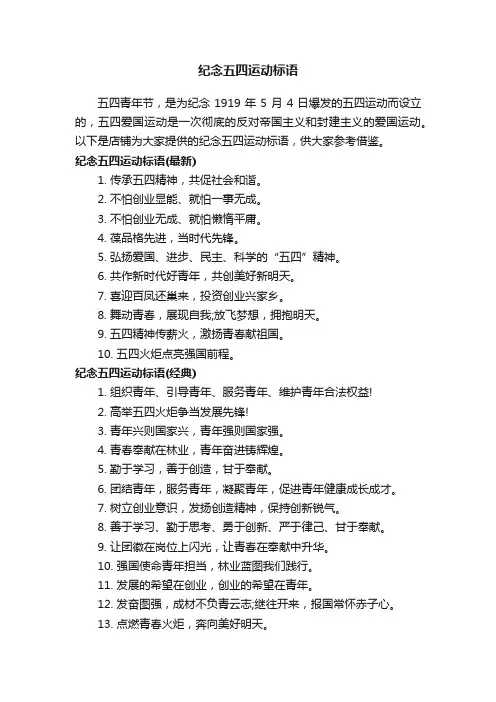 纪念五四运动标语

五四青年节，是为纪念 1919 年 5 月 4 日爆发的五四运动而设立的，五四爱国运动是一次彻底的反对帝国主义和封建主义的爱国运动。以下是店铺为大家提供的纪念五四运动标语，供大家参考借鉴。

纪念五四运动标语(最新)

1. 传承五四精神，共促社会和谐。
2. 不怕创业显能、就怕一事无成。
3. 不怕创业无成、就怕懒惰平庸。
4. 葆品格先进，当时代先锋。
5. 弘扬爱国、进步、民主、科学的“五四”精神。
6. 共作新时代好青年，共创美好新明天。
7. 喜迎百凤还巢来，投资创业兴家乡。
8. 舞动青春，展现自我;放飞梦想，拥抱明天。
9. 五四精神传薪火，激扬青春献祖国。
10. 五四火炬点亮强国前程。

纪念五四运动标语(经典)

1. 组织青年、引导青年、服务青年、维护青年合法权益!
2. 高举五四火炬争当发展先锋!
3. 青年兴则国家兴，青年强则国家强。
4. 青春奉献在林业，青年奋进铸辉煌。
5. 勤于学习，善于创造，甘于奉献。
6. 团结青年，服务青年，凝聚青年，促进青年健康成长成才。
7. 树立创业意识，发扬创造精神，保持创新锐气。
8. 善于学习、勤于思考、勇于创新、严于律己、甘于奉献。
9. 让团徽在岗位上闪光，让青春在奉献中升华。
10. 强国使命青年担当，林业蓝图我们践行。
11. 发展的希望在创业，创业的希望在青年。
12. 发奋图强，成材不负青云志;继往开来，报国常怀赤子心。
13. 点燃青春火炬，奔向美好明天。